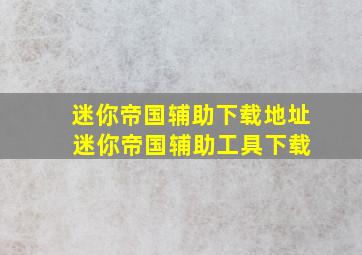 迷你帝国辅助下载地址
迷你帝国辅助工具下载